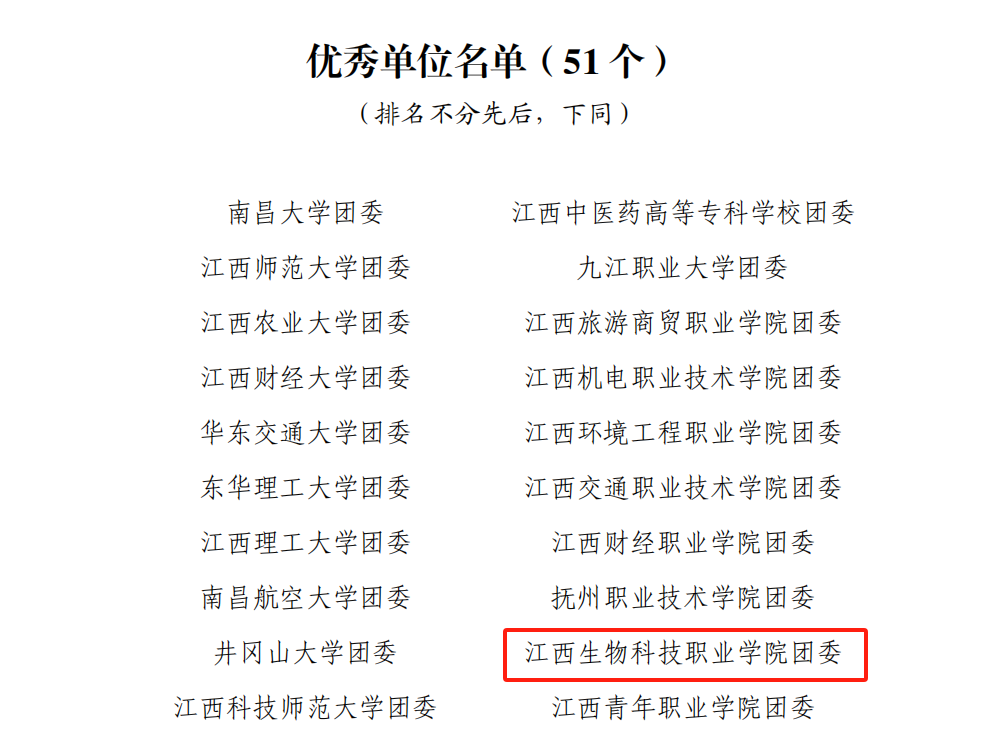 优秀单位名单（51个）

（排名不分先后，下同）

南昌大学团委

江西师范大学团委

江西农业大学团委

江西财经大学团委

华东交通大学团委

东华理工大学团委

江西理工大学团委

南昌航空大学团委

井冈山大学团委

江西科技师范大学团委

江西中医药高等专科学校团委

九江职业大学团委

江西旅游商贸职业学院团委

江西机电职业技术学院团委

江西环境工程职业学院团委

江西交通职业技术学院团委

江西财经职业学院团委

抚州职业技术学院团委

江西生物科技职业学院团委

江西青年职业学院团委